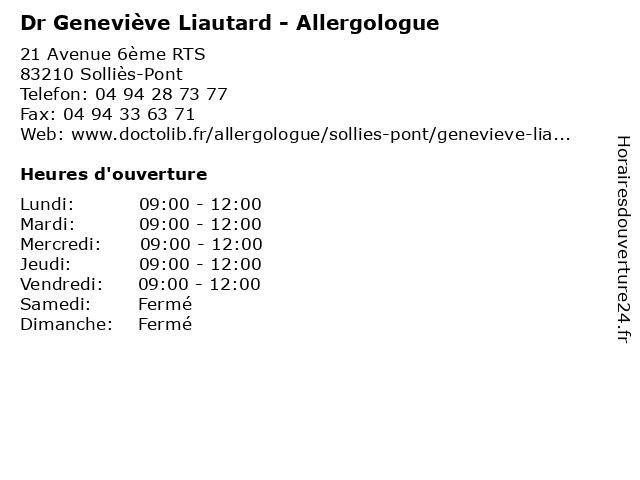 Dr Geneviève Liautard - Allergologue

21 Avenue 6ème RTS
83210 Solliès-Pont
Telefon: 04 94 28 73 77
Fax: 04 94 33 63 71
Web: www.doctolib.fr/allergologue/sollies-pont/genevieve-lia...

Heures d'ouverture

Lundi: 09:00 - 12:00
Mardi: 09:00 - 12:00
Mercredi: 09:00 - 12:00
Jeudi: 09:00 - 12:00
Vendredi: 09:00 - 12:00
Samedi: Fermé
Dimanche: Fermé

Horairesdouverture24.fr